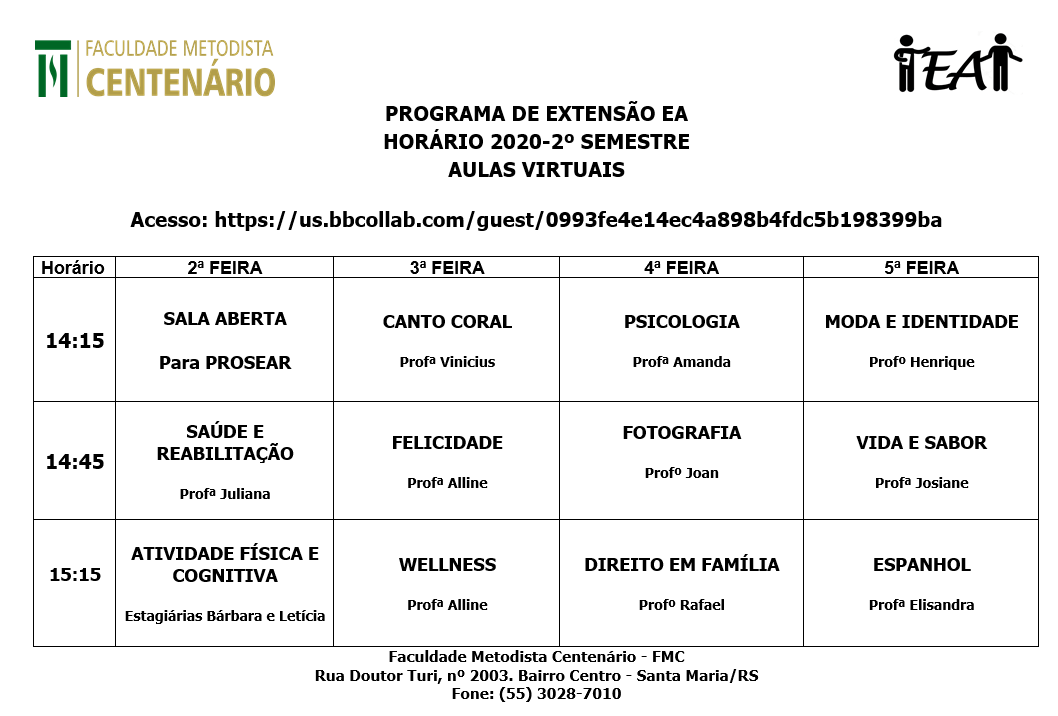 FACULDADE METODISTA
CENTENÁRIO

EA

PROGRAMA DE EXTENSÃO EA
HORÁRIO 2020-2º SEMESTRE
AULAS VIRTUAIS

Acesso: https://us.bbcollab.com/guest/0993fe4e14ec4a898b4fdc5b198399ba

| Horário | 2ª FEIRA | 3ª FEIRA | 4ª FEIRA | 5ª FEIRA |
|---|---|---|---|---|
| 14:15 | SALA ABERTA Para PROSEAR | CANTO CORAL Profª Vinicius | PSICOLOGIA Profª Amanda | MODA E IDENTIDADE Profº Henrique |
| 14:45 | SAÚDE E REABILITAÇÃO Profª Juliana | FELICIDADE Profª Alline | FOTOGRAFIA Profº Joan | VIDA E SABOR Profª Josiane |
| 15:15 | ATIVIDADE FÍSICA E COGNITIVA Estagiárias Bárbara e Letícia | WELLNESS Profª Alline | DIREITO EM FAMÍLIA Profº Rafael | ESPANHOL Profª Elisandra |

Faculdade Metodista Centenário - FMC
Rua Doutor Turi, nº 2003. Bairro Centro - Santa Maria/RS
Fone: (55) 3028-7010